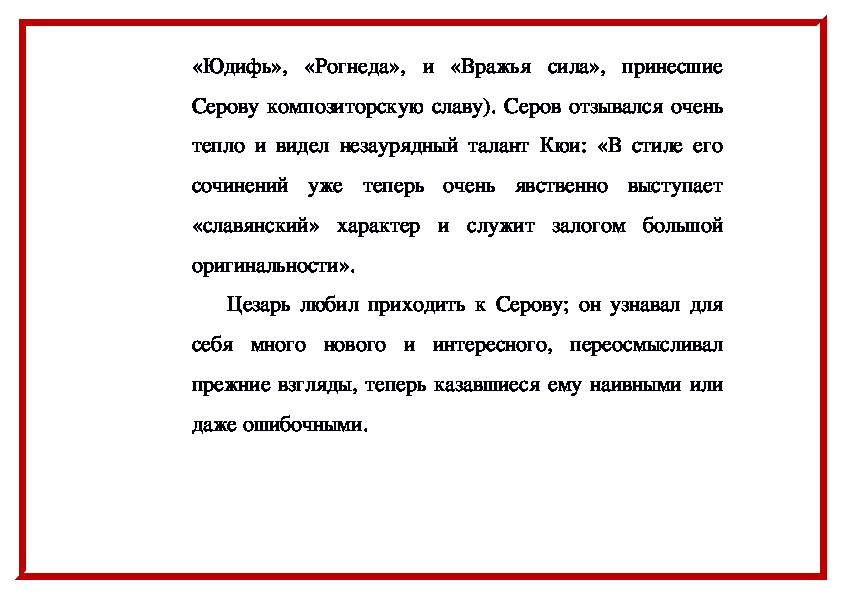 «Юдифь», «Рогнеда», и «Вражья сила», принесшие Серову композиторскую славу). Серов отзывался очень тепло и видел незаурядный талант Кюи: «В стиле его сочинений уже теперь очень явственно выступает «славянский» характер и служит залогом большой оригинальности».

Цезарь любил приходить к Серову; он узнавал для себя много нового и интересного, переосмысливал прежние взгляды, теперь казавшиеся ему наивными или даже ошибочными.